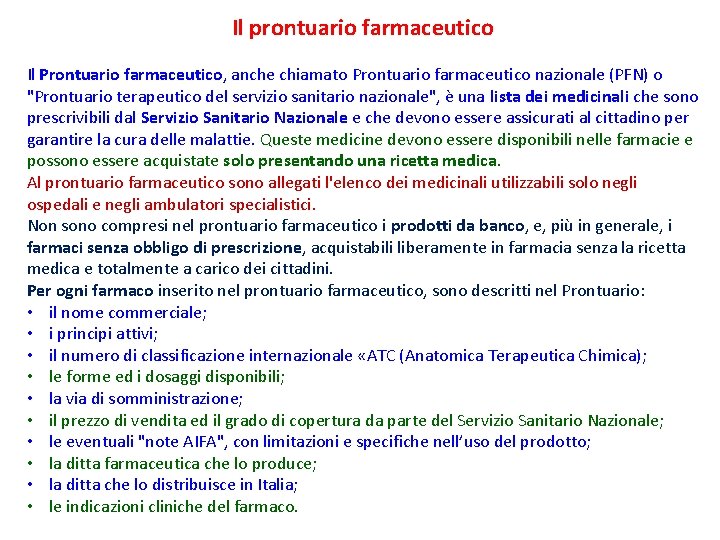 Il prontuario farmaceutico

Il Prontuario farmaceutico, anche chiamato Prontuario farmaceutico nazionale (PFN) o "Prontuario terapeutico del servizio sanitario nazionale", è una lista dei medicinali che sono prescrivibili dal Servizio Sanitario Nazionale e che devono essere assicurati al cittadino per garantire la cura delle malattie. Queste medicine devono essere disponibili nelle farmacie e possono essere acquistate solo presentando una ricetta medica.
Al prontuario farmaceutico sono allegati l'elenco dei medicinali utilizzabili solo negli ospedali e negli ambulatori specialistici.
Non sono compresi nel prontuario farmaceutico i prodotti da banco, e, più in generale, i farmaci senza obbligo di prescrizione, acquistabili liberamente in farmacia senza la ricetta medica e totalmente a carico dei cittadini.
Per ogni farmaco inserito nel prontuario farmaceutico, sono descritti nel Prontuario:
• il nome commerciale;
• i principi attivi;
• il numero di classificazione internazionale «ATC (Anatomica Terapeutica Chimica);
• le forme ed i dosaggi disponibili;
• la via di somministrazione;
• il prezzo di vendita ed il grado di copertura da parte del Servizio Sanitario Nazionale;
• le eventuali "note AIFA", con limitazioni e specifiche nell'uso del prodotto;
• la ditta farmaceutica che lo produce;
• la ditta che lo distribuisce in Italia;
• le indicazioni cliniche del farmaco.